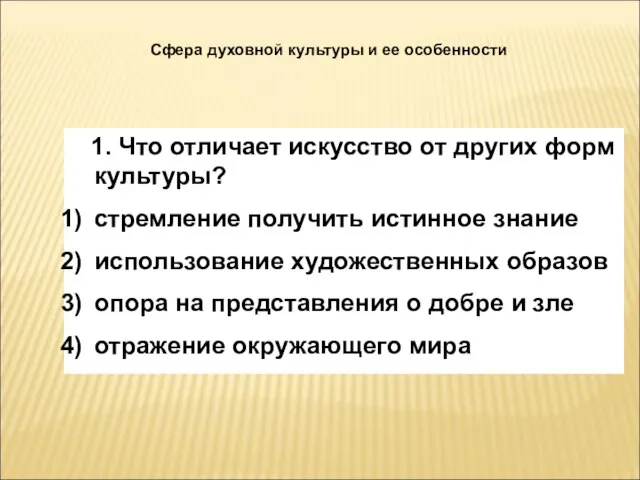 Сфера духовной культуры и ее особенности

1. Что отличает искусство от других форм культуры?

1) стремление получить истинное знание
2) использование художественных образов
3) опора на представления о добре и зле
4) отражение окружающего мира